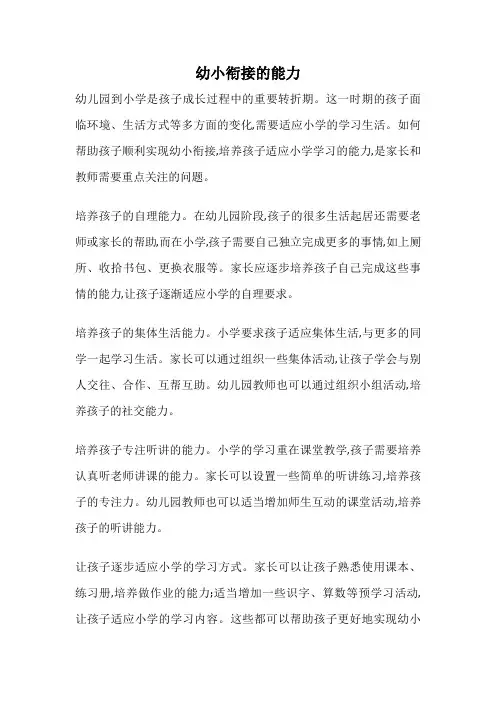 幼小衔接的能力

幼儿园到小学是孩子成长过程中的重要转折期。这一时期的孩子面临环境、生活方式等多方面的变化,需要适应小学的学习生活。如何帮助孩子顺利实现幼小衔接,培养孩子适应小学学习的能力,是家长和教师需要重点关注的问题。

培养孩子的自理能力。在幼儿园阶段,孩子的很多生活起居还需要老师或家长的帮助,而在小学,孩子需要自己独立完成更多的事情,如上厕所、收拾书包、更换衣服等。家长应逐步培养孩子自己完成这些事情的能力,让孩子逐渐适应小学的自理要求。

培养孩子的集体生活能力。小学要求孩子适应集体生活,与更多的同学一起学习生活。家长可以通过组织一些集体活动,让孩子学会与别人交往、合作、互帮互助。幼儿园教师也可以通过组织小组活动,培养孩子的社交能力。

培养孩子专注听讲的能力。小学的学习重在课堂教学,孩子需要培养认真听老师讲课的能力。家长可以设置一些简单的听讲练习,培养孩子的专注力。幼儿园教师也可以适当增加师生互动的课堂活动,培养孩子的听讲能力。

让孩子逐步适应小学的学习方式。家长可以让孩子熟悉使用课本、练习册,培养做作业的能力;适当增加一些识字、算数等预学习活动,让孩子适应小学的学习内容。这些都可以帮助孩子更好地实现幼小